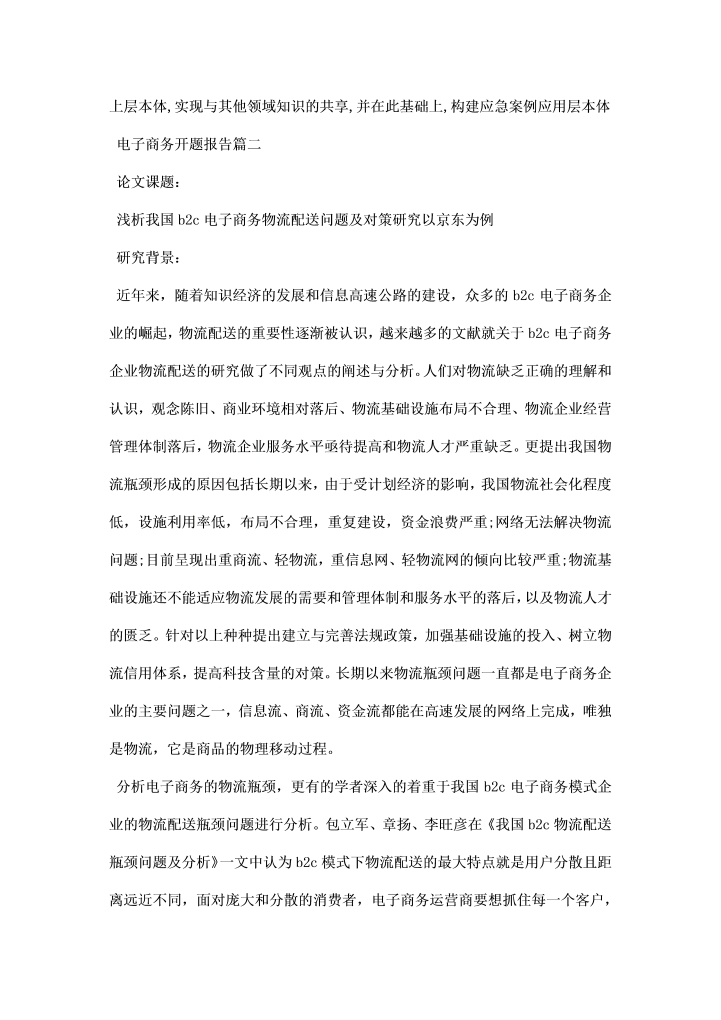 上层本体,实现与其他领域知识的共享,并在此基础上,构建应急案例应用层本体

电子商务开题报告篇二

论文课题:

浅析我国 b2c 电子商务物流配送问题及对策研究以京东为例

研究背景:

近年来，随着知识经济的发展和信息高速公路的建设，众多的 b2c 电子商务企业的崛起，物流配送的重要性逐渐被认识，越来越多的文献就关于 b2c 电子商务企业物流配送的研究做了不同观点的阐述与分析。人们对物流缺乏正确的理解和认识，观念陈旧、商业环境相对落后、物流基础设施布局不合理、物流企业经营管理体制落后，物流企业服务水平亟待提高和物流人才严重缺乏。更提出我国物流瓶颈形成的原因包括长期以来，由于受计划经济的影响，我国物流社会化程度低，设施利用率低，布局不合理，重复建设，资金浪费严重;网络无法解决物流问题;目前呈现出重商流、轻物流，重信息网、轻物流网的倾向比较严重;物流基础设施还不能适应物流发展的需要和管理体制和服务水平的落后，以及物流人才的匮乏。针对以上种种提出建立与完善法规政策，加强基础设施的投入、树立物流信用体系，提高科技含量的对策。长期以来物流瓶颈问题一直都是电子商务企业的主要问题之一，信息流、商流、资金流都能在高速发展的网络上完成，唯独是物流，它是商品的物理移动过程。

分析电子商务的物流瓶颈，更有的学者深入的着重于我国 b2c 电子商务模式企业的物流配送瓶颈问题进行分析。包立军、章扬、李旺彦在《我国 b2c 物流配送瓶颈问题及分析》一文中认为 b2c 模式下物流配送的最大特点就是用户分散且距离远近不同，面对庞大和分散的消费者，电子商务运营商要想抓住每一个客户，